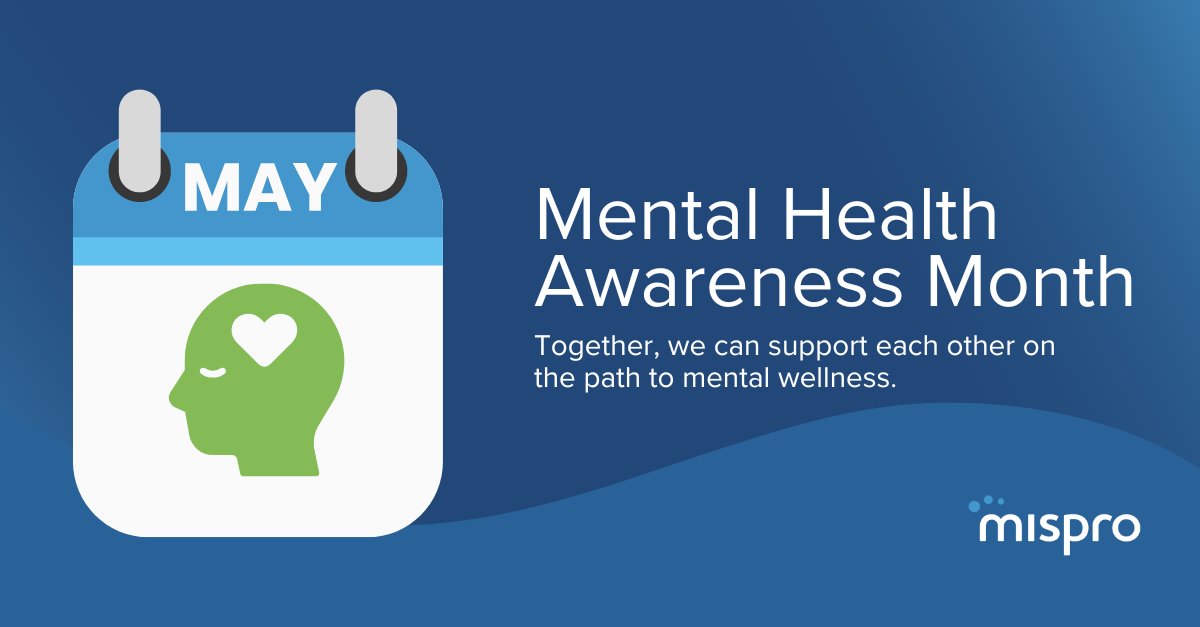 MAY

Mental Health Awareness Month

Together, we can support each other on the path to mental wellness.

mispro